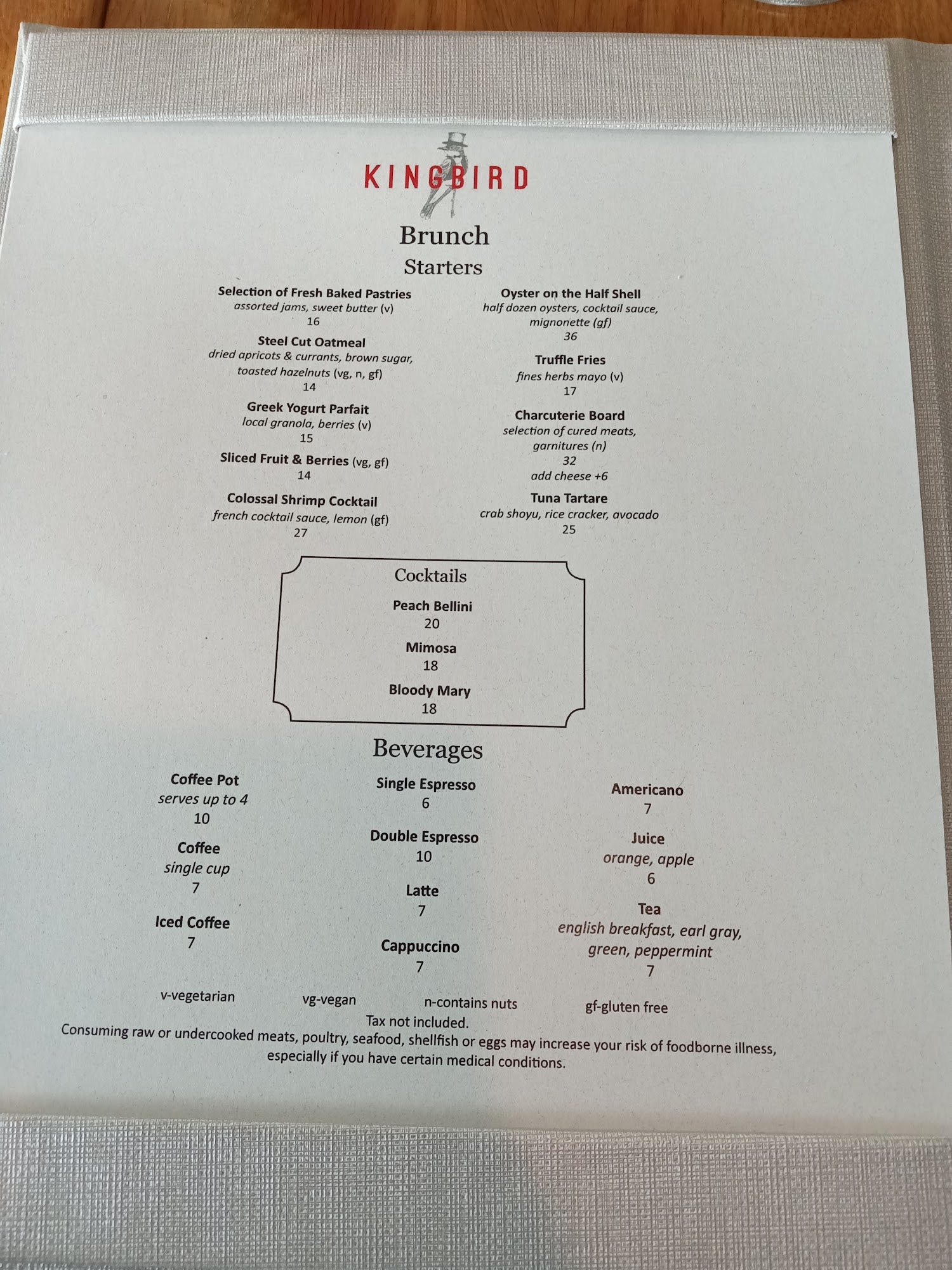 KINGBIRD

Brunch

Starters

Selection of Fresh Baked Pastries
assorted jams, sweet butter (v)
16

Steel Cut Oatmeal
dried apricots & currants, brown sugar, toasted hazelnuts (vg, n, gf)
14

Greek Yogurt Parfait
local granola, berries (v)
15

Sliced Fruit & Berries (vg, gf)
14

Colossal Shrimp Cocktail
french cocktail sauce, lemon (gf)
27

Oyster on the Half Shell
half dozen oysters, cocktail sauce, mignonette (gf)
36

Truffle Fries
fines herbs mayo (v)
17

Charcuterie Board
selection of cured meats, garnitures (n)
32
add cheese +6

Tuna Tartare
crab shoyu, rice cracker, avocado
25

Cocktails

Peach Bellini
20

Mimosa
18

Bloody Mary
18

Beverages

Coffee Pot
serves up to 4
10

Coffee
single cup
7

Iced Coffee
7

Single Espresso
6

Double Espresso
10

Latte
7

Cappuccino
7

Americano
7

Juice
orange, apple
6

Tea
english breakfast, earl gray, green, peppermint
7

v-vegetarian vg-vegan n-contains nuts gf-gluten free

Tax not included.

Consuming raw or undercooked meats, poultry, seafood, shellfish or eggs may increase your risk of foodborne illness, especially if you have certain medical conditions.